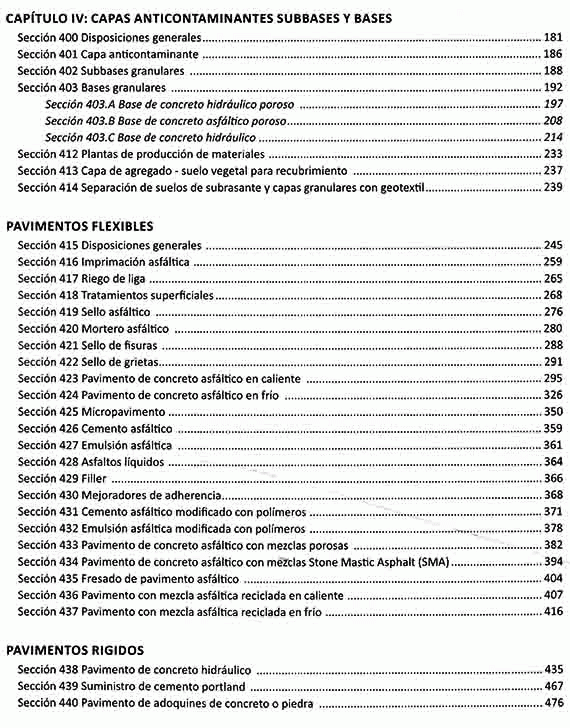 CAPÍTULO IV: CAPAS ANTICONTAMINANTES SUBBASES Y BASES

Sección 400 Disposiciones generales ........ 181
Sección 401 Capa anticontaminante ........ 186
Sección 402 Subbases granulares ........ 188
Sección 403 Bases granulares ........ 192
Sección 403.A Base de concreto hidráulico poroso ........ 197
Sección 403.B Base de concreto asfáltico poroso ........ 208
Sección 403.C Base de concreto hidráulico ........ 214
Sección 412 Plantas de producción de materiales ........ 233
Sección 413 Capa de agregado - suelo vegetal para recubrimiento ........ 237
Sección 414 Separación de suelos de subrasante y capas granulares con geotextil ........ 239

PAVIMENTOS FLEXIBLES

Sección 415 Disposiciones generales ........ 245
Sección 416 Imprimación asfáltica ........ 259
Sección 417 Riego de liga ........ 265
Sección 418 Tratamientos superficiales ........ 268
Sección 419 Sello asfáltico ........ 276
Sección 420 Mortero asfáltico ........ 280
Sección 421 Sello de fisuras ........ 288
Sección 422 Sello de grietas ........ 291
Sección 423 Pavimento de concreto asfáltico en caliente ........ 295
Sección 424 Pavimento de concreto asfáltico en frío ........ 326
Sección 425 Micropavimento ........ 350
Sección 426 Cemento asfáltico ........ 359
Sección 427 Emulsión asfáltica ........ 361
Sección 428 Asfaltos líquidos ........ 364
Sección 429 Filler ........ 366
Sección 430 Mejoradores de adherencia ........ 368
Sección 431 Cemento asfáltico modificado con polímeros ........ 371
Sección 432 Emulsión asfáltica modificada con polímeros ........ 378
Sección 433 Pavimento de concreto asfáltico con mezclas porosas ........ 382
Sección 434 Pavimento de concreto asfáltico con mezclas Stone Mastic Asphalt (SMA) ........ 394
Sección 435 Fresado de pavimento asfáltico ........ 404
Sección 436 Pavimento con mezcla asfáltica reciclada en caliente ........ 407
Sección 437 Pavimento con mezcla asfáltica reciclada en frío ........ 416

PAVIMENTOS RIGIDOS

Sección 438 Pavimento de concreto hidráulico ........ 435
Sección 439 Suministro de cemento portland ........ 467
Sección 440 Pavimento de adoquines de concreto o piedra ........ 476